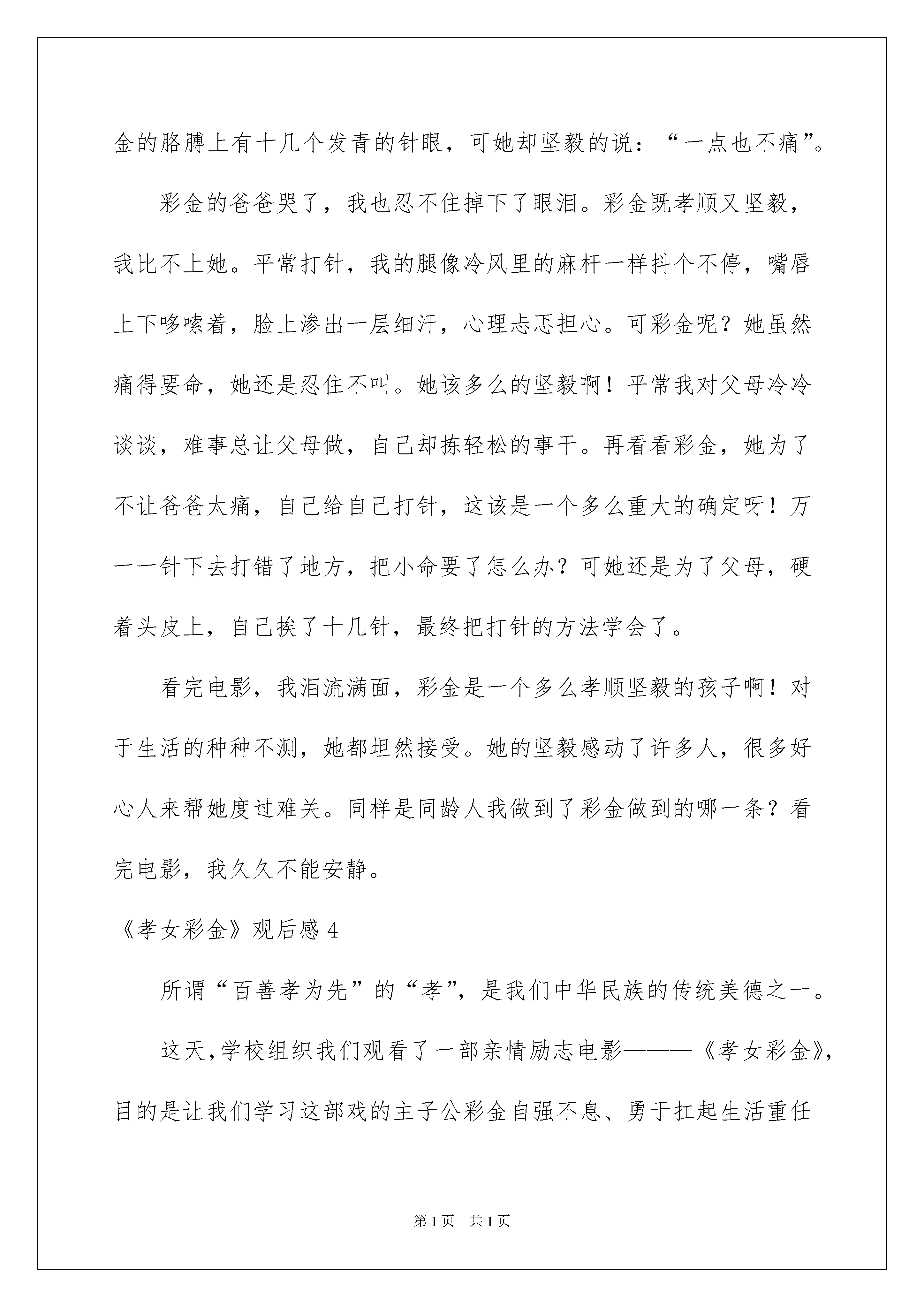 金的胳膊上有十几个发青的针眼，可她却坚毅的说：“一点也不痛”。

彩金的爸爸哭了，我也忍不住掉下了眼泪。彩金既孝顺又坚毅，我比不上她。平常打针，我的腿像冷风里的麻杆一样抖个不停，嘴唇上下哆嗦着，脸上渗出一层细汗，心理忐忑担心。可彩金呢？她虽然痛得要命，她还是忍住不叫。她该多么的坚毅啊！平常我对父母冷冷谈谈，难事总让父母做，自己却拣轻松的事干。再看看彩金，她为了不让爸爸太痛，自己给自己打针，这该是一个多么重大的确定呀！万一一针下去打错了地方，把小命要了怎么办？可她还是为了父母，硬着头皮上，自己挨了十几针，最终把打针的方法学会了。

看完电影，我泪流满面，彩金是一个多么孝顺坚毅的孩子啊！对于生活的种种不测，她都坦然接受。她的坚毅感动了许多人，很多好心人来帮她度过难关。同样是同龄人我做到了彩金做到的哪一条？看完电影，我久久不能安静。

《孝女彩金》观后感 4

所谓“百善孝为先”的“孝”，是我们中华民族的传统美德之一。

这天，学校组织我们观看了一部亲情励志电影———《孝女彩金》，目的是让我们学习这部戏的主子公彩金自强不息、勇于扛起生活重任

第 1 页　共 1 页